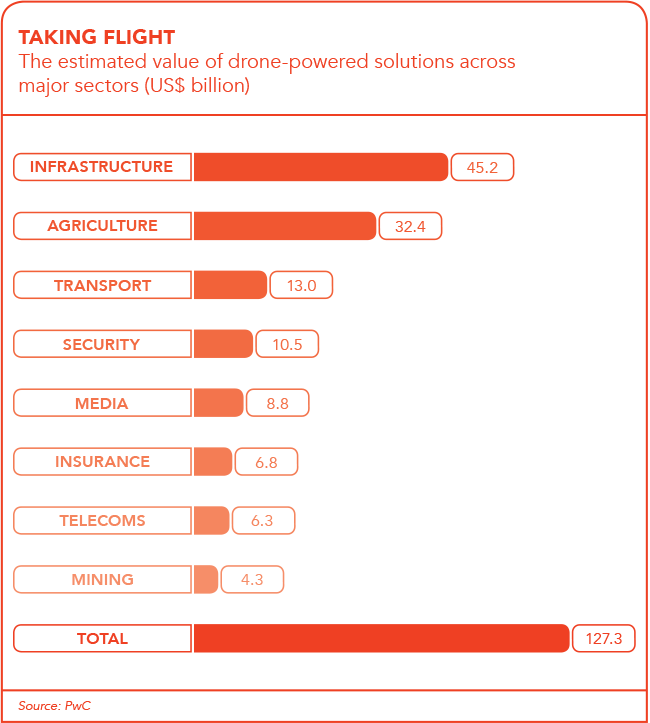 TAKING FLIGHT
The estimated value of drone-powered solutions across major sectors (US$ billion)

INFRASTRUCTURE 45.2

AGRICULTURE 32.4

TRANSPORT 13.0

SECURITY 10.5

MEDIA 8.8

INSURANCE 6.8

TELECOMS 6.3

MINING 4.3

TOTAL 127.3

Source: PwC